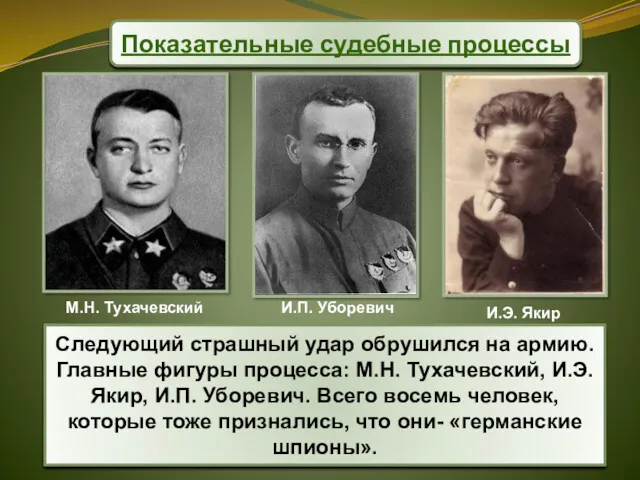 Показательные судебные процессы

М.Н. Тухачевский

И.П. Уборевич

И.Э. Якир

Следующий страшный удар обрушился на армию. Главные фигуры процесса: М.Н. Тухачевский, И.Э. Якир, И.П. Уборевич. Всего восемь человек, которые тоже признались, что они- «германские шпионы».